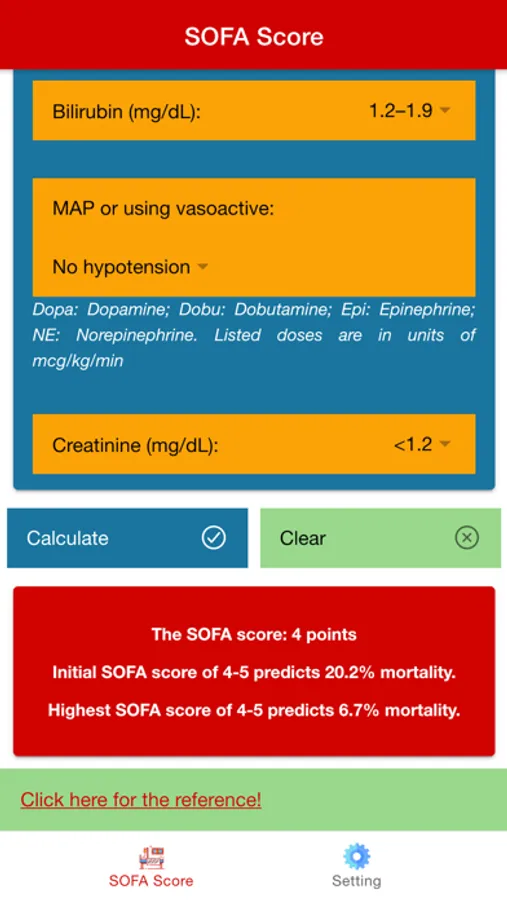 SOFA Score

Bilirubin (mg/dL): 1.2–1.9

MAP or using vasoactive:

No hypotension

Dopa: Dopamine; Dobu: Dobutamine; Epi: Epinephrine; NE: Norepinephrine. Listed doses are in units of mcg/kg/min

Creatinine (mg/dL): <1.2

Calculate

Clear

The SOFA score: 4 points

Initial SOFA score of 4-5 predicts 20.2% mortality.

Highest SOFA score of 4-5 predicts 6.7% mortality.

Click here for the reference!

SOFA Score

Setting